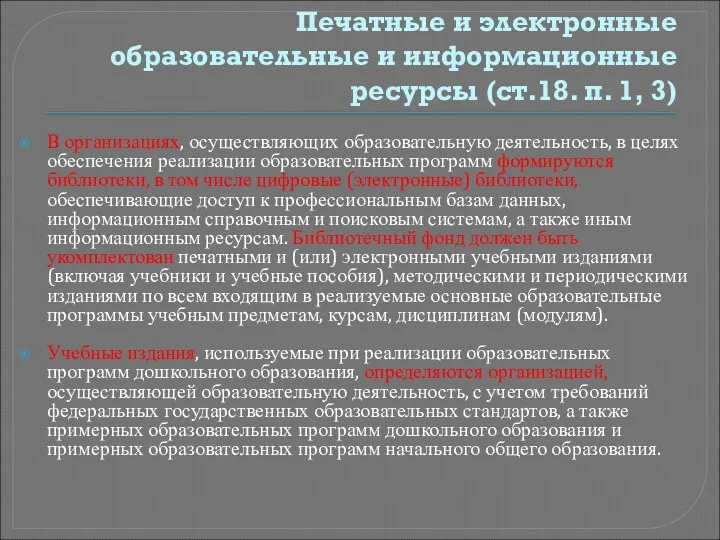 Печатные и электронные образовательные и информационные ресурсы (ст.18. п. 1, 3)

В организациях, осуществляющих образовательную деятельность, в целях обеспечения реализации образовательных программ формируются библиотеки, в том числе цифровые (электронные) библиотеки, обеспечивающие доступ к профессиональным базам данных, информационным справочным и поисковым системам, а также иным информационным ресурсам. Библиотечный фонд должен быть укомплектован печатными и (или) электронными учебными изданиями (включая учебники и учебные пособия), методическими и периодическими изданиями по всем входящим в реализуемые основные образовательные программы учебным предметам, курсам, дисциплинам (модулям).

Учебные издания, используемые при реализации образовательных программ дошкольного образования, определяются организацией, осуществляющей образовательную деятельность, с учетом требований федеральных государственных образовательных стандартов, а также примерных образовательных программ дошкольного образования и примерных образовательных программ начального общего образования.